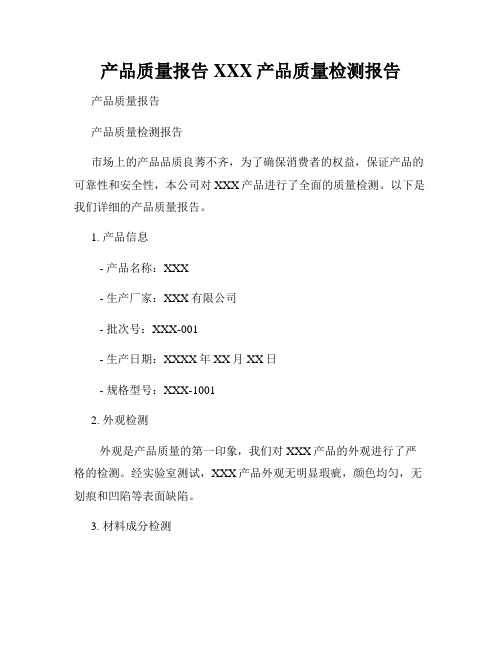 产品质量报告 XXX 产品质量检测报告

产品质量报告

产品质量检测报告

市场上的产品品质良莠不齐，为了确保消费者的权益，保证产品的可靠性和安全性，本公司对 XXX 产品进行了全面的质量检测。以下是我们详细的产品质量报告。

1. 产品信息

- 产品名称：XXX

- 生产厂家：XXX 有限公司

- 批次号：XXX-001

- 生产日期：XXXX 年 XX 月 XX 日

- 规格型号：XXX-1001

2. 外观检测

外观是产品质量的第一印象，我们对 XXX 产品的外观进行了严格的检测。经实验室测试，XXX 产品外观无明显瑕疵，颜色均匀，无划痕和凹陷等表面缺陷。

3. 材料成分检测